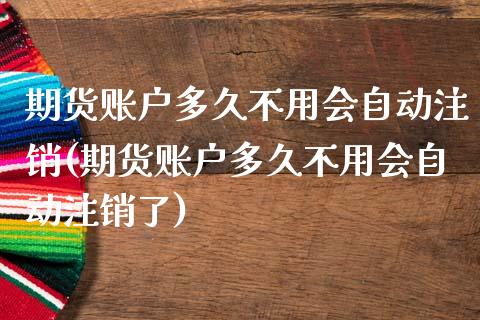 期货账户多久不用会自动注销(期货账户多久不用会自动注销了)